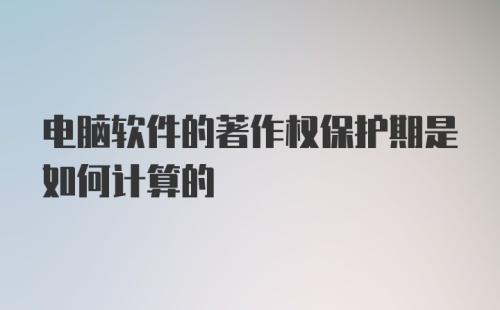 电脑软件的著作权保护期是如何计算的